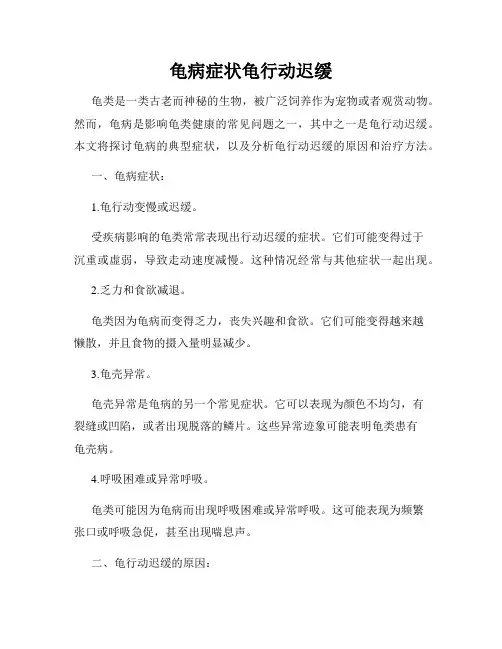 龟病症状龟行动迟缓

龟类是一类古老而神秘的生物，被广泛饲养作为宠物或者观赏动物。然而，龟病是影响龟类健康的常见问题之一，其中之一是龟行动迟缓。本文将探讨龟病的典型症状，以及分析龟行动迟缓的原因和治疗方法。

一、龟病症状：

1.龟行动变慢或迟缓。

受疾病影响的龟类常常表现出行动迟缓的症状。它们可能变得过于沉重或虚弱，导致走动速度减慢。这种情况经常与其他症状一起出现。

2.乏力和食欲减退。

龟类因为龟病而变得乏力，丧失兴趣和食欲。它们可能变得越来越懒散，并且食物的摄入量明显减少。

3.龟壳异常。

龟壳异常是龟病的另一个常见症状。它可以表现为颜色不均匀，有裂缝或凹陷，或者出现脱落的鳞片。这些异常迹象可能表明龟类患有龟壳病。

4.呼吸困难或异常呼吸。

龟类可能因为龟病而出现呼吸困难或异常呼吸。这可能表现为频繁张口或呼吸急促，甚至出现喘息声。

二、龟行动迟缓的原因：